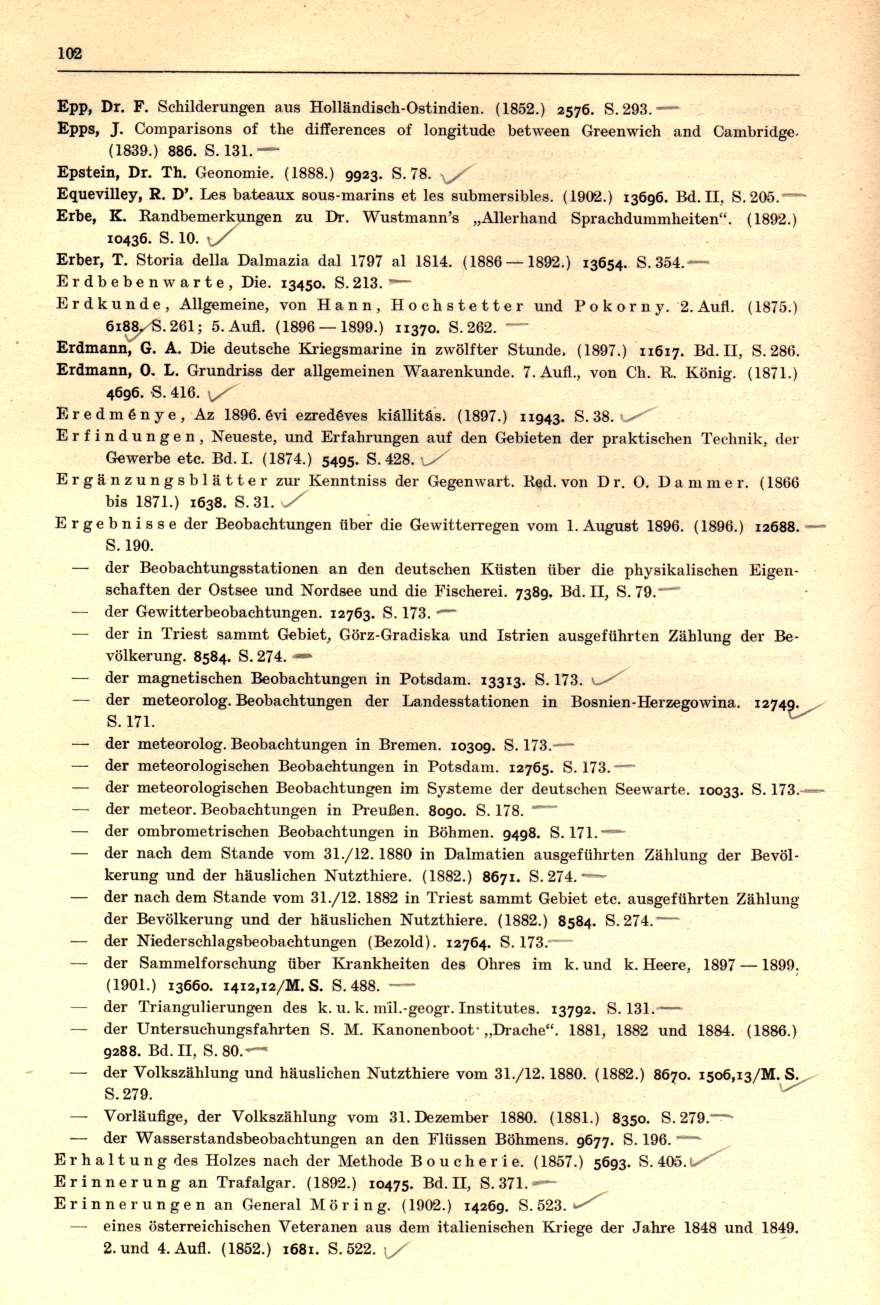 102

Epp, Dr. F. Schilderungen aus Holländisch-Ostindien. (1852.) 2576. S. 293.

Epps, J. Comparisons of the differences of longitude between Greenwich and Cambridge. (1839.) 886. S. 131.

Epstein, Dr. Th. Geonomie. (1888.) 9923. S. 78.

Equevilley, R. D'. Les bateaux sous-marins et les submersibles. (1902.) 13696. Bd. II, S. 205.

Erbe, K. Randbemerkungen zu Dr. Wustmann's „Allerhand Sprachdummheiten". (1892.) 10436. S. 10.

Erber, T. Storia della Dalmazia dal 1797 al 1814. (1886 — 1892.) 13654. S. 354.

Erdbebenwarte, Die. 13450. S. 213.

Erdkunde, Allgemeine, von Hann, Hochstetter und Pokorny. 2. Aufl. (1875.) 6188. S. 261; 5. Aufl. (1896 — 1899.) 11370. S. 262.

Erdmann, G. A. Die deutsche Kriegsmarine in zwölfter Stunde. (1897.) 11617. Bd. II, S. 286.

Erdmann, O. L. Grundriss der allgemeinen Waarenkunde. 7. Aufl., von Ch. R. König. (1871.) 4696. S. 416.

Eredménye, Az 1896. évi ezredéves kiállitás. (1897.) 11943. S. 38.

Erfindungen, Neueste, und Erfahrungen auf den Gebieten der praktischen Technik, der Gewerbe etc. Bd. I. (1874.) 5495. S. 428.

Ergänzungsblätter zur Kenntniss der Gegenwart. Red. von Dr. O. Dammer. (1866 bis 1871.) 1638. S. 31.

Ergebnisse der Beobachtungen über die Gewitterregen vom 1. August 1896. (1896.) 12688. S. 190.

— der Beobachtungsstationen an den deutschen Küsten über die physikalischen Eigenschaften der Ostsee und Nordsee und die Fischerei. 7389. Bd. II, S. 79.

— der Gewitterbeobachtungen. 12763. S. 173.

— der in Triest sammt Gebiet, Görz-Gradiska und Istrien ausgeführten Zählung der Bevölkerung. 8584. S. 274.

— der magnetischen Beobachtungen in Potsdam. 13313. S. 173.

— der meteorolog. Beobachtungen der Landesstationen in Bosnien-Herzegowina. 12749. S. 171.

— der meteorolog. Beobachtungen in Bremen. 10309. S. 173.

— der meteorologischen Beobachtungen in Potsdam. 12765. S. 173.

— der meteorologischen Beobachtungen im Systeme der deutschen Seewarte. 10033. S. 173.

— der meteor. Beobachtungen in Preußen. 8090. S. 178.

— der ombrometrischen Beobachtungen in Böhmen. 9498. S. 171.

— der nach dem Stande vom 31./12. 1880 in Dalmatien ausgeführten Zählung der Bevölkerung und der häuslichen Nutzthiere. (1882.) 8671. S. 274.

— der nach dem Stande vom 31./12. 1882 in Triest sammt Gebiet etc. ausgeführten Zählung der Bevölkerung und der häuslichen Nutzthiere. (1882.) 8584. S. 274.

— der Niederschlagsbeobachtungen (Bezold). 12764. S. 173.

— der Sammelforschung über Krankheiten des Ohres im k. und k. Heere, 1897 — 1899. (1901.) 13660. 1412,12/M. S. S. 488.

— der Triangulierungen des k. u. k. mil.-geogr. Institutes. 13792. S. 131.

— der Untersuchungsfahrten S. M. Kanonenboot „Drache". 1881, 1882 und 1884. (1886.) 9288. Bd. II, S. 80.

— der Volkszählung und häuslichen Nutzthiere vom 31./12. 1880. (1882.) 8670. 1506,13/M. S. S. 279.

— Vorläufige, der Volkszählung vom 31. Dezember 1880. (1881.) 8350. S. 279.

— der Wasserstandsbeobachtungen an den Flüssen Böhmens. 9677. S. 196.

Erhaltung des Holzes nach der Methode Boucherie. (1857.) 5693. S. 405.

Erinnerung an Trafalgar. (1892.) 10475. Bd. II, S. 371.

Erinnerungen an General Möring. (1902.) 14269. S. 523.

— eines österreichischen Veteranen aus dem italienischen Kriege der Jahre 1848 und 1849. 2. und 4. Aufl. (1852.) 1681. S. 522.